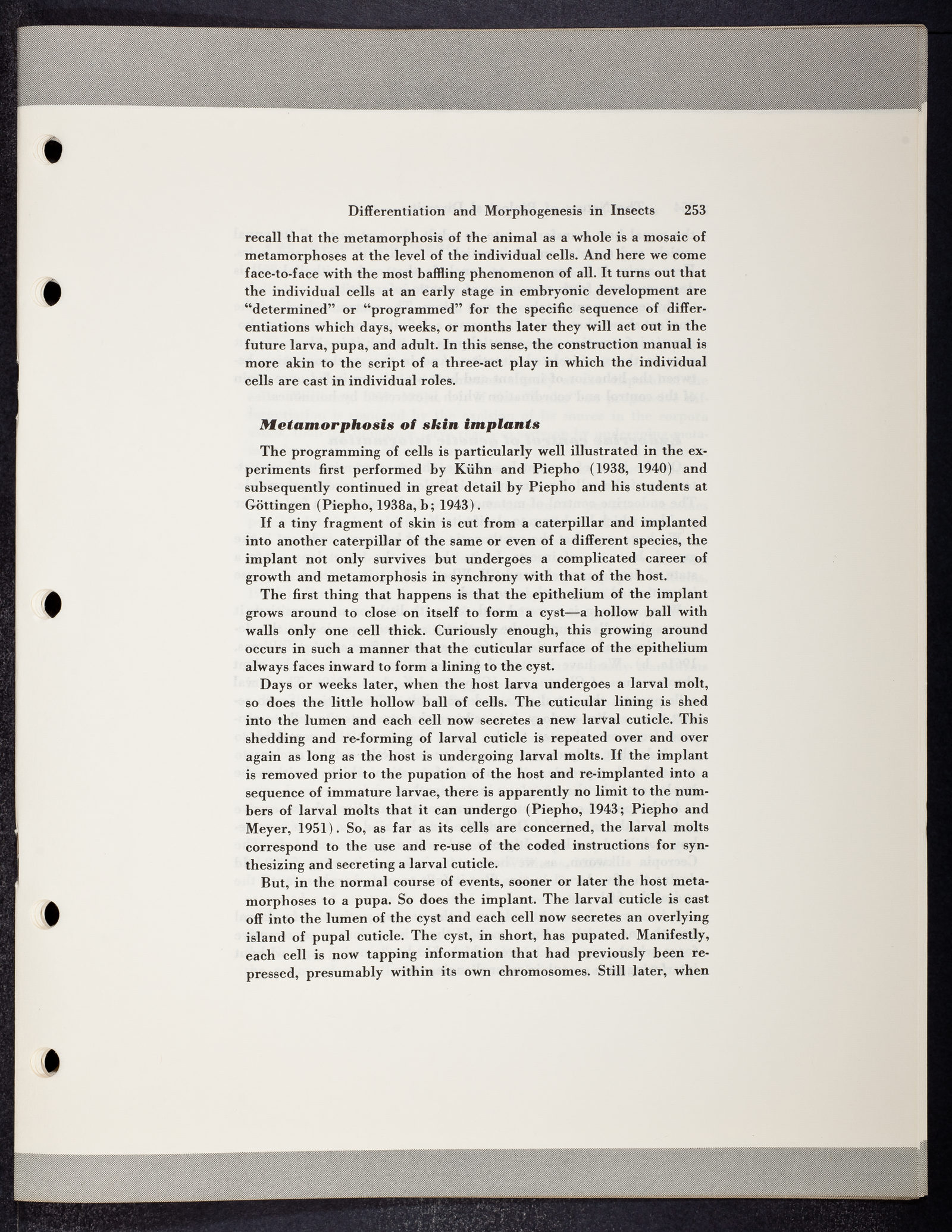 Differentiation and Morphogenesis in Insects 253

recall that the metamorphosis of the animal as a whole is a mosaic of metamorphoses at the level of the individual cells. And here we come face-to-face with the most baffling phenomenon of all. It turns out that the individual cells at an early stage in embryonic development are "determined" or "programmed" for the specific sequence of differentiations which days, weeks, or months later they will act out in the future larva, pupa, and adult. In this sense, the construction manual is more akin to the script of a three-act play in which the individual cells are cast in individual roles.

Metamorphosis of skin implants

The programming of cells is particularly well illustrated in the experiments first performed by Kühn and Piepho (1938, 1940) and subsequently continued in great detail by Piepho and his students at Göttingen (Piepho, 1938a, b; 1943).

If a tiny fragment of skin is cut from a caterpillar and implanted into another caterpillar of the same or even of a different species, the implant not only survives but undergoes a complicated career of growth and metamorphosis in synchrony with that of the host.

The first thing that happens is that the epithelium of the implant grows around to close on itself to form a cyst—a hollow ball with walls only one cell thick. Curiously enough, this growing around occurs in such a manner that the cuticular surface of the epithelium always faces inward to form a lining to the cyst.

Days or weeks later, when the host larva undergoes a larval molt, so does the little hollow ball of cells. The cuticular lining is shed into the lumen and each cell now secretes a new larval cuticle. This shedding and re-forming of larval cuticle is repeated over and over again as long as the host is undergoing larval molts. If the implant is removed prior to the pupation of the host and re-implanted into a sequence of immature larvae, there is apparently no limit to the numbers of larval molts that it can undergo (Piepho, 1943; Piepho and Meyer, 1951). So, as far as its cells are concerned, the larval molts correspond to the use and re-use of the coded instructions for synthesizing and secreting a larval cuticle.

But, in the normal course of events, sooner or later the host metamorphoses to a pupa. So does the implant. The larval cuticle is cast off into the lumen of the cyst and each cell now secretes an overlying island of pupal cuticle. The cyst, in short, has pupated. Manifestly, each cell is now tapping information that had previously been repressed, presumably within its own chromosomes. Still later, when